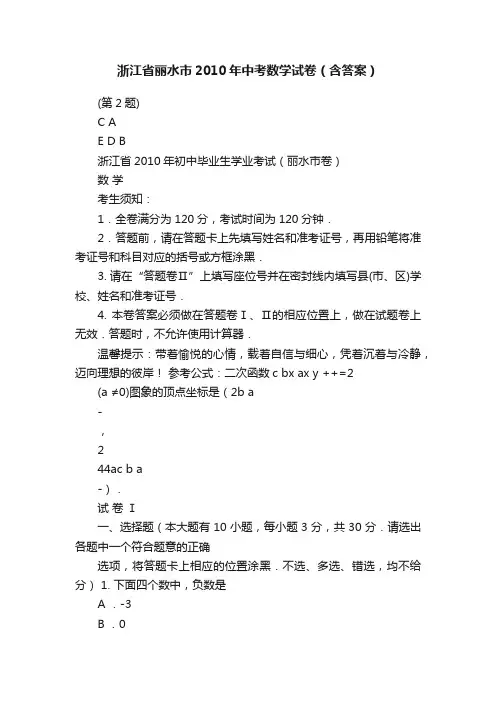 浙江省丽水市2010年中考数学试卷（含答案）

(第2题)

C A

E D B

浙江省2010年初中毕业生学业考试（丽水市卷）

数 学

考生须知：

1．全卷满分为120分，考试时间为120分钟．

2．答题前，请在答题卡上先填写姓名和准考证号，再用铅笔将准考证号和科目对应的括号或方框涂黑．

3. 请在“答题卷Ⅱ”上填写座位号并在密封线内填写县(市、区)学校、姓名和准考证号．

4. 本卷答案必须做在答题卷Ⅰ、Ⅱ的相应位置上，做在试题卷上无效．答题时，不允许使用计算器．

温馨提示：带着愉悦的心情，载着自信与细心，凭着沉着与冷静，迈向理想的彼岸！ 参考公式：二次函数 c bx ax y ++=2

(a ≠0)图象的顶点坐标是（2b a

-

，

2

44ac b a

-）．

试 卷 Ⅰ

一、选择题（本大题有10小题，每小题3分，共30分．请选出各题中一个符合题意的正确

选项，将答题卡上相应的位置涂黑．不选、多选、错选，均不给分） 1. 下面四个数中，负数是

A ．-3

B ．0